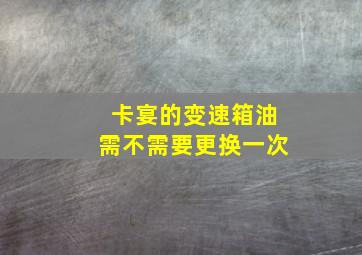 卡宴的变速箱油
需不需要更换一次